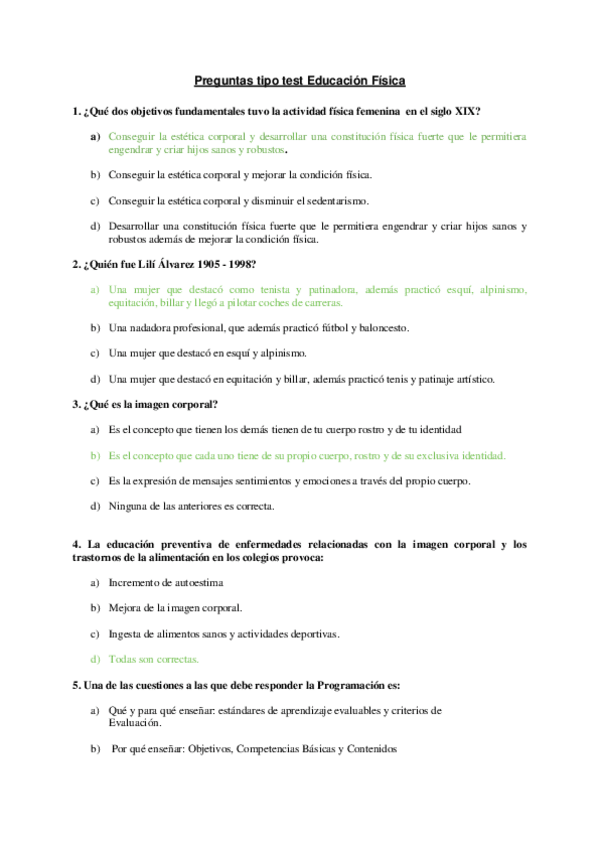 Preguntas tipo test Educación Física

1. ¿Qué dos objetivos fundamentales tuvo la actividad física femenina en el siglo XIX?

a) Conseguir la estética corporal y desarrollar una constitución física fuerte que le permitiera engendrar y criar hijos sanos y robustos.

b) Conseguir la estética corporal y mejorar la condición física.

c) Conseguir la estética corporal y disminuir el sedentarismo.

d) Desarrollar una constitución física fuerte que le permitiera engendrar y criar hijos sanos y robustos además de mejorar la condición física.

2. ¿Quién fue Lilí Álvarez 1905 - 1998?

a) Una mujer que destacó como tenista y patinadora, además practicó esquí, alpinismo, equitación, billar y llegó a pilotar coches de carreras.

b) Una nadadora profesional, que además practicó fútbol y baloncesto.

c) Una mujer que destacó en esquí y alpinismo.

d) Una mujer que destacó en equitación y billar, además practicó tenis y patinaje artístico.

3. ¿Qué es la imagen corporal?

a) Es el concepto que tienen los demás tienen de tu cuerpo rostro y de tu identidad

b) Es el concepto que cada uno tiene de su propio cuerpo, rostro y de su exclusiva identidad.

c) Es la expresión de mensajes sentimientos y emociones a través del propio cuerpo.

d) Ninguna de las anteriores es correcta.

4. La educación preventiva de enfermedades relacionadas con la imagen corporal y los trastornos de la alimentación en los colegios provoca:

a) Incremento de autoestima

b) Mejora de la imagen corporal.

c) Ingesta de alimentos sanos y actividades deportivas.

d) Todas son correctas.

5. Una de las cuestiones a las que debe responder la Programación es:

a) Qué y para qué enseñar: estándares de aprendizaje evaluables y criterios de Evaluación.

b) Por qué enseñar: Objetivos, Competencias Básicas y Contenidos